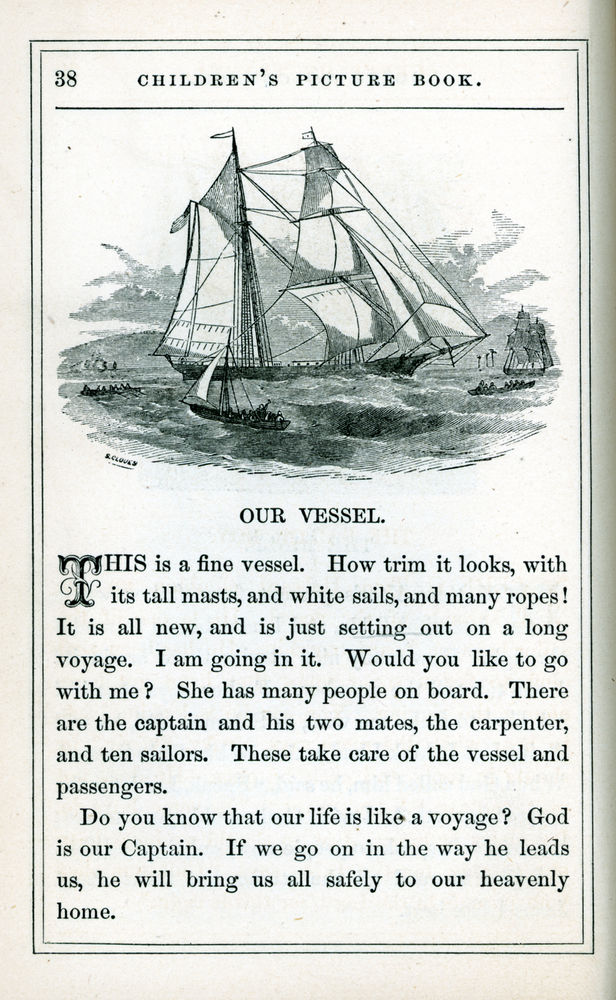 38 CHILDREN'S PICTURE BOOK.

S.CLOUD

OUR VESSEL.

THIS is a fine vessel. How trim it looks, with its tall masts, and white sails, and many ropes! It is all new, and is just setting out on a long voyage. I am going in it. Would you like to go with me? She has many people on board. There are the captain and his two mates, the carpenter, and ten sailors. These take care of the vessel and passengers.

Do you know that our life is like a voyage? God is our Captain. If we go on in the way he leads us, he will bring us all safely to our heavenly home.